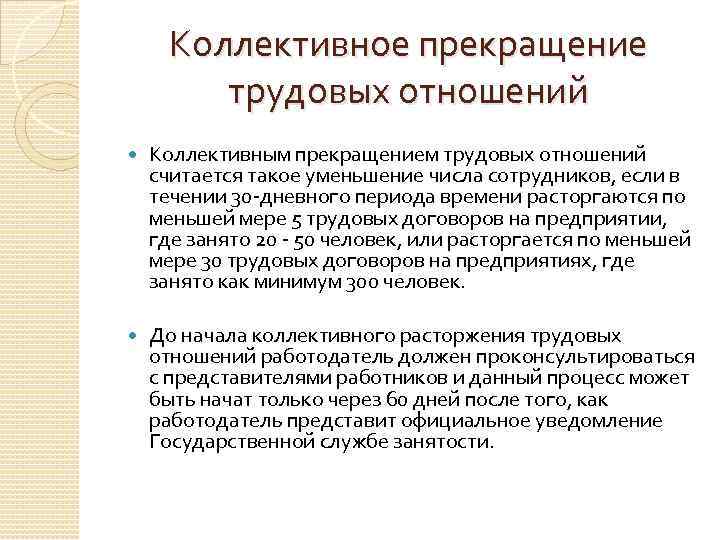 Коллективное прекращение трудовых отношений

Коллективным прекращением трудовых отношений считается такое уменьшение числа сотрудников, если в течении 30-дневного периода времени расторгаются по меньшей мере 5 трудовых договоров на предприятии, где занято 20 - 50 человек, или расторгается по меньшей мере 30 трудовых договоров на предприятиях, где занято как минимум 300 человек.

До начала коллективного расторжения трудовых отношений работодатель должен проконсультироваться с представителями работников и данный процесс может быть начат только через 60 дней после того, как работодатель представит официальное уведомление Государственной службе занятости.